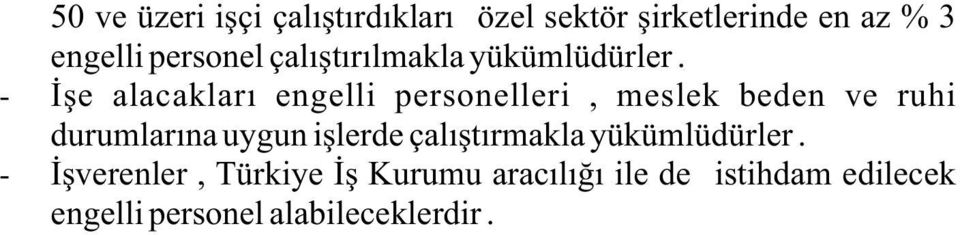 50 ve üzeri işçi çalıştırdıkları özel sektör şirketlerinde en az % 3 engelli personel çalıştırılmakla yükümlüdürler .

- İşe alacakları engelli personelleri , meslek beden ve ruhi durumlarına uygun işlerde çalıştırmakla yükümlüdürler .

- İşverenler , Türkiye İş Kurumu aracılığı ile de istihdam edilecek engelli personel alabileceklerdir .